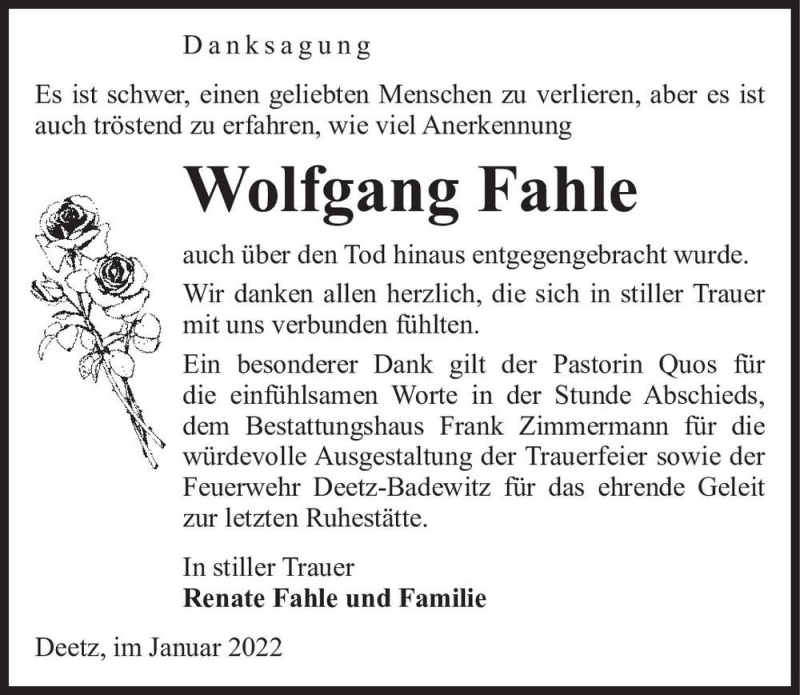 Danksagung

Es ist schwer, einen geliebten Menschen zu verlieren, aber es ist auch tröstend zu erfahren, wie viel Anerkennung

Wolfgang Fahle

auch über den Tod hinaus entgegengebracht wurde.

Wir danken allen herzlich, die sich in stiller Trauer mit uns verbunden fühlten.

Ein besonderer Dank gilt der Pastorin Quos für die einfühlsamen Worte in der Stunde Abschieds, dem Bestattungshaus Frank Zimmermann für die würdevolle Ausgestaltung der Trauerfeier sowie der Feuerwehr Deetz-Badewitz für das ehrende Geleit zur letzten Ruhestätte.

In stiller Trauer
Renate Fahle und Familie

Deetz, im Januar 2022